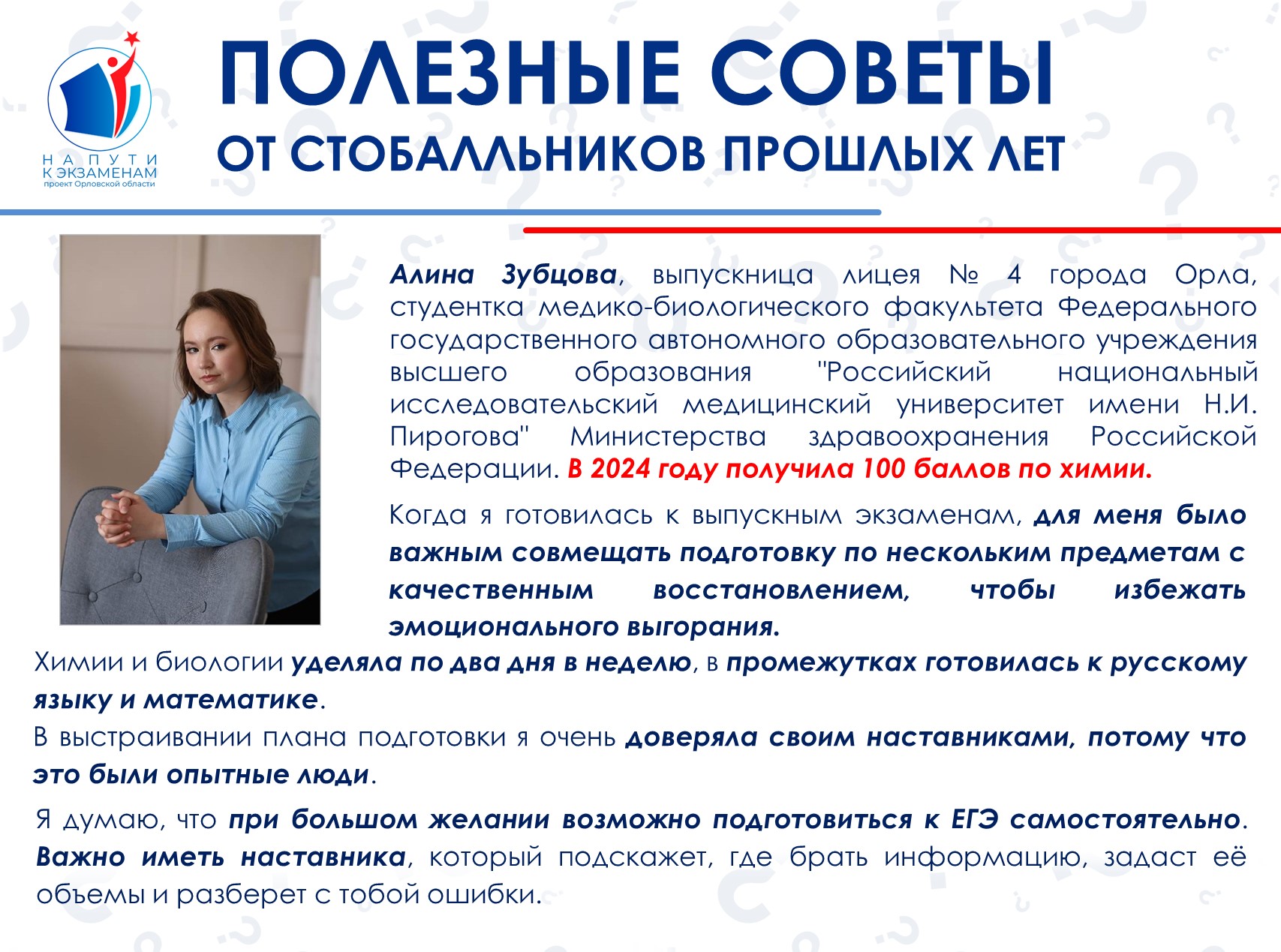 НА ПУТИ К ЭКЗАМЕНАМ
проект Орловской области

ПОЛЕЗНЫЕ СОВЕТЫ
ОТ СТОБАЛЛЬНИКОВ ПРОШЛЫХ ЛЕТ

Алина Зубцова, выпускница лицея № 4 города Орла, студентка медико-биологического факультета Федерального государственного автономного образовательного учреждения высшего образования "Российский национальный исследовательский медицинский университет имени Н.И. Пирогова" Министерства здравоохранения Российской Федерации. В 2024 году получила 100 баллов по химии.

Когда я готовилась к выпускным экзаменам, для меня было важным совмещать подготовку по нескольким предметам с качественным восстановлением, чтобы избежать эмоционального выгорания.

Химии и биологии уделяла по два дня в неделю, в промежутках готовилась к русскому языку и математике.

В выстраивании плана подготовки я очень доверяла своим наставниками, потому что это были опытные люди.

Я думаю, что при большом желании возможно подготовиться к ЕГЭ самостоятельно. Важно иметь наставника, который подскажет, где брать информацию, задаст её объемы и разберет с тобой ошибки.